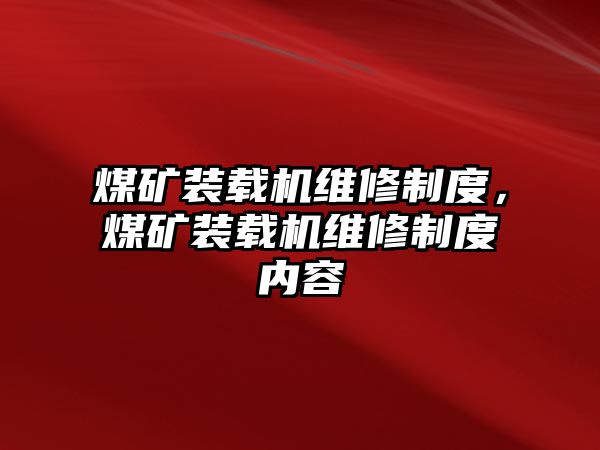 煤矿装载机维修制度，煤矿装载机维修制度内容